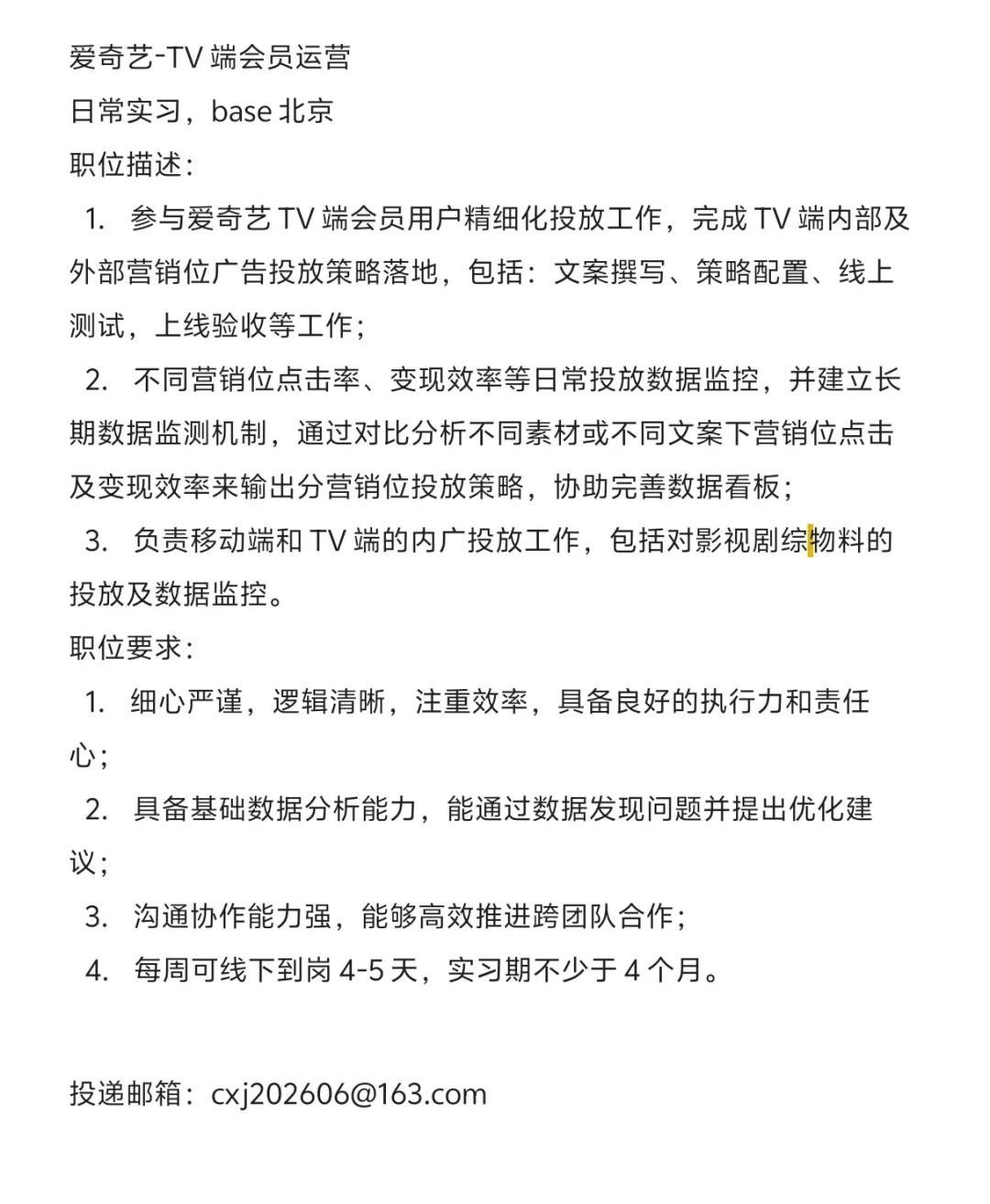 爱奇艺-TV 端会员运营
日常实习，base 北京
职位描述：

1. 参与爱奇艺 TV 端会员用户精细化投放工作，完成 TV 端内部及外部营销位广告投放策略落地，包括：文案撰写、策略配置、线上测试，上线验收等工作；

2. 不同营销位点击率、变现效率等日常投放数据监控，并建立长期数据监测机制，通过对比分析不同素材或不同文案下营销位点击及变现效率来输出分营销位投放策略，协助完善数据看板；

3. 负责移动端和 TV 端的内广投放工作，包括对影视剧综物料的投放及数据监控。

职位要求：

1. 细心严谨，逻辑清晰，注重效率，具备良好的执行力和责任心；

2. 具备基础数据分析能力，能通过数据发现问题并提出优化建议；

3. 沟通协作能力强，能够高效推进跨团队合作；

4. 每周可线下到岗 4-5 天，实习期不少于 4 个月。

投递邮箱：cxj202606@163.com